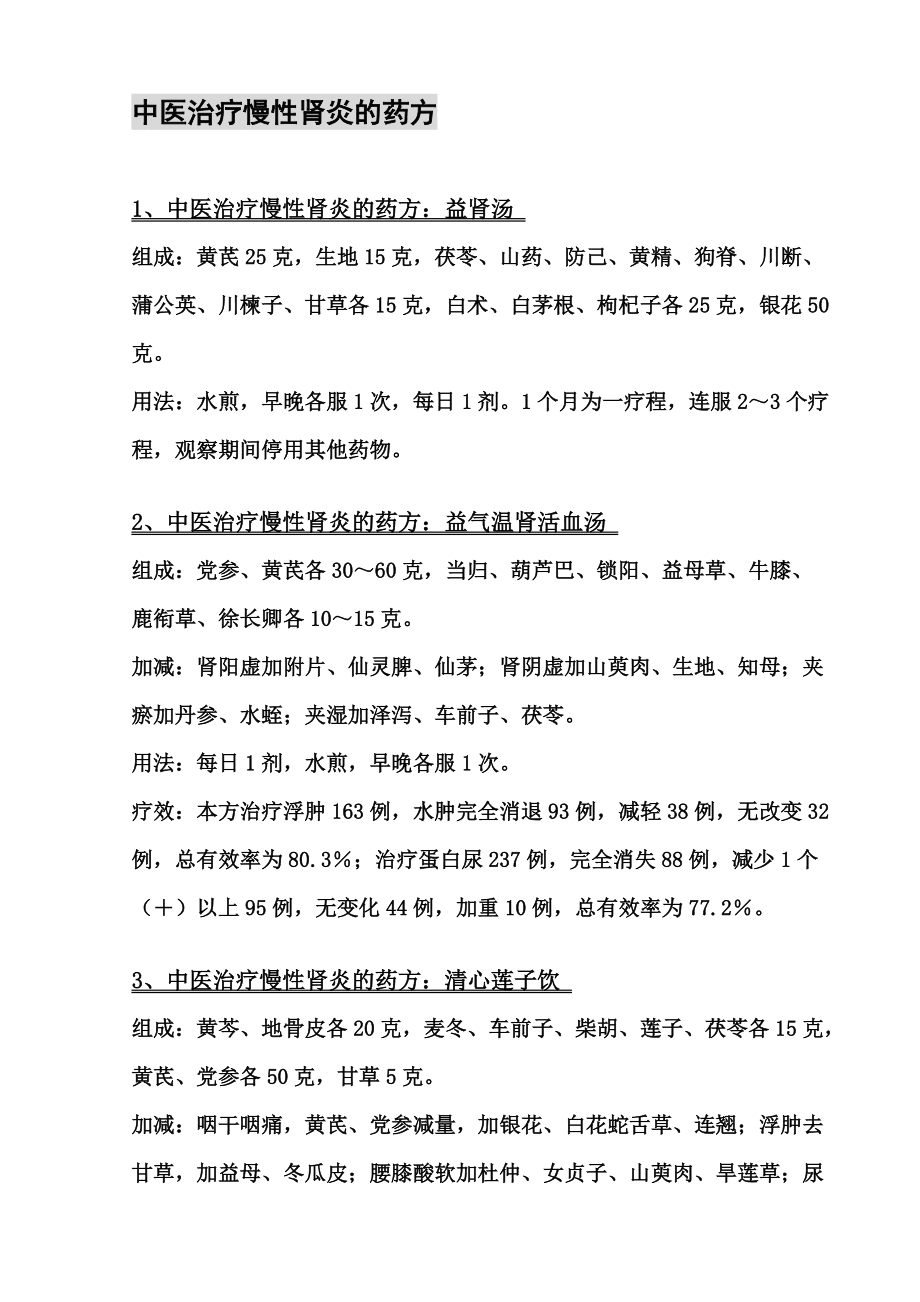 中医治疗慢性肾炎的药方

1、中医治疗慢性肾炎的药方：益肾汤

组成：黄芪 25 克，生地 15 克，茯苓、山药、防己、黄精、狗脊、川断、蒲公英、川楝子、甘草各 15 克，白术、白茅根、枸杞子各 25 克，银花 50 克。

用法：水煎，早晚各服 1 次，每日 1 剂。1 个月为一疗程，连服 2～3 个疗程，观察期间停用其他药物。

2、中医治疗慢性肾炎的药方：益气温肾活血汤

组成：党参、黄芪各 30～60 克，当归、葫芦巴、锁阳、益母草、牛膝、鹿衔草、徐长卿各 10～15 克。

加减：肾阳虚加附片、仙灵脾、仙茅；肾阴虚加山萸肉、生地、知母；夹瘀加丹参、水蛭；夹湿加泽泻、车前子、茯苓。

用法：每日 1 剂，水煎，早晚各服 1 次。

疗效：本方治疗浮肿 163 例，水肿完全消退 93 例，减轻 38 例，无改变 32 例，总有效率为 80.3%；治疗蛋白尿 237 例，完全消失 88 例，减少 1 个（+）以上 95 例，无变化 44 例，加重 10 例，总有效率为 77.2%。

3、中医治疗慢性肾炎的药方：清心莲子饮

组成：黄芩、地骨皮各 20 克，麦冬、车前子、柴胡、莲子、茯苓各 15 克，黄芪、党参各 50 克，甘草 5 克。

加减：咽干咽痛，黄芪、党参减量，加银花、白花蛇舌草、连翘；浮肿去甘草，加益母、冬瓜皮；腰膝酸软加杜仲、女贞子、山萸肉、旱莲草；尿